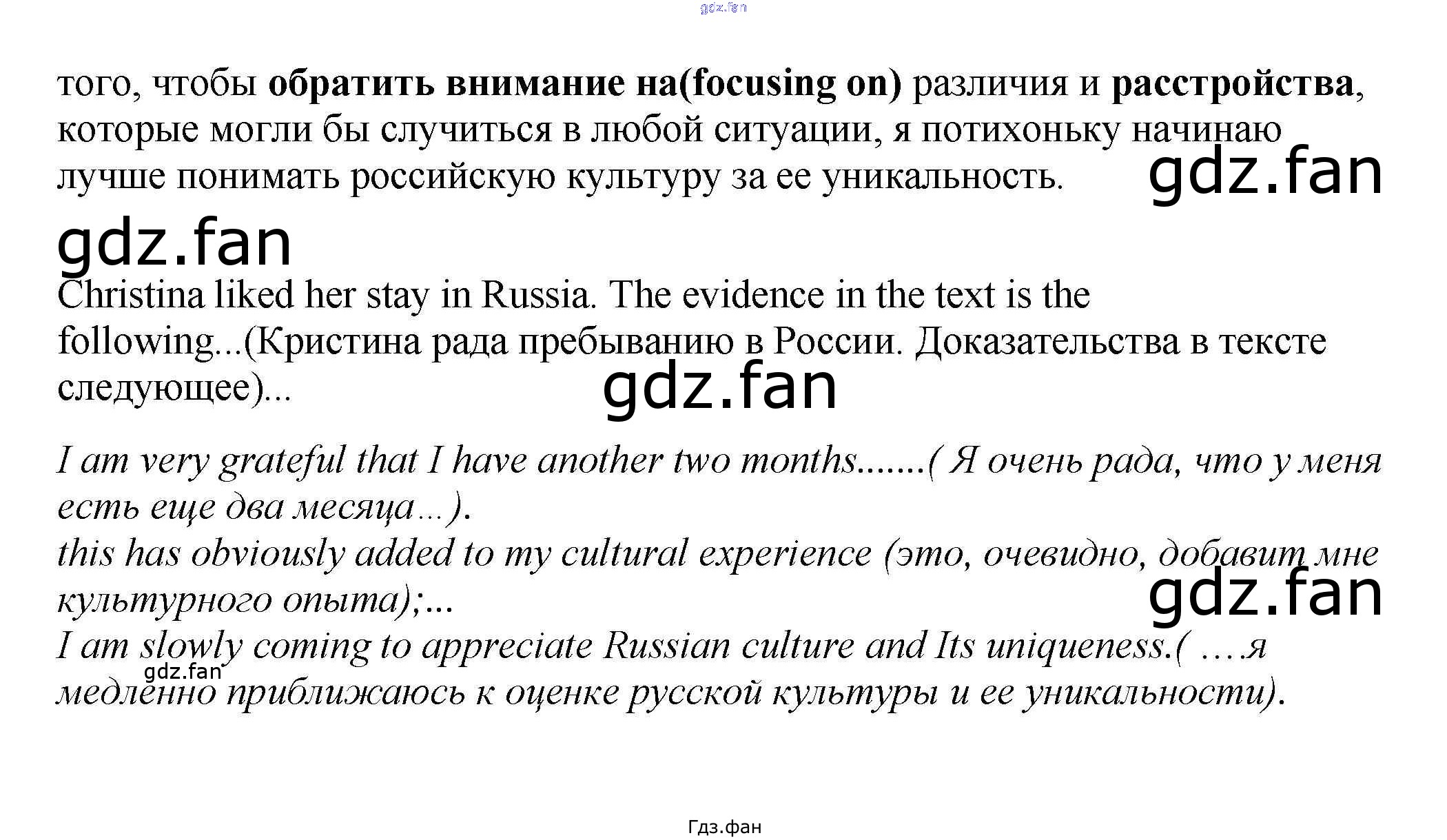 gdz.fan

того, чтобы обратить внимание на(focusing on) различия и расстройства, которые могли бы случиться в любой ситуации, я потихоньку начинаю лучше понимать российскую культуру за ее уникальность.

gdz.fan

gdz.fan

Christina liked her stay in Russia. The evidence in the text is the following...(Кристина рада пребыванию в России. Доказательства в тексте следующее)...

gdz.fan

I am very grateful that I have another two months.......( Я очень рада, что у меня есть еще два месяца...).
this has obviously added to my cultural experience (это, очевидно, добавит мне культурного опыта);...

gdz.fan

I am slowly coming to appreciate Russian culture and Its uniqueness.( ….я медленно приближаюсь к оценке русской культуры и ее уникальности).

gdz.fan

Гдз.фан